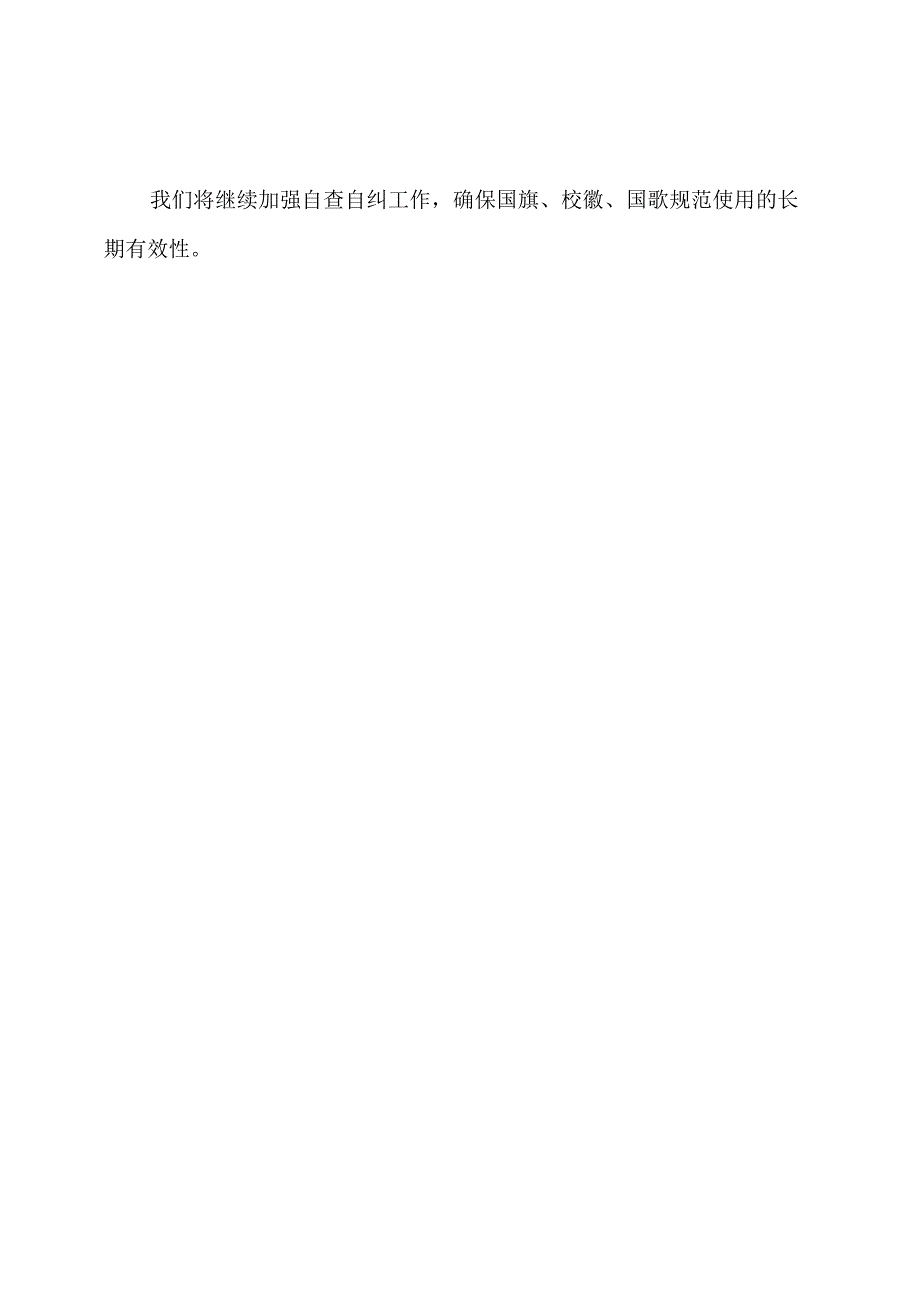 我们将继续加强自查自纠工作，确保国旗、校徽、国歌规范使用的长期有效性。